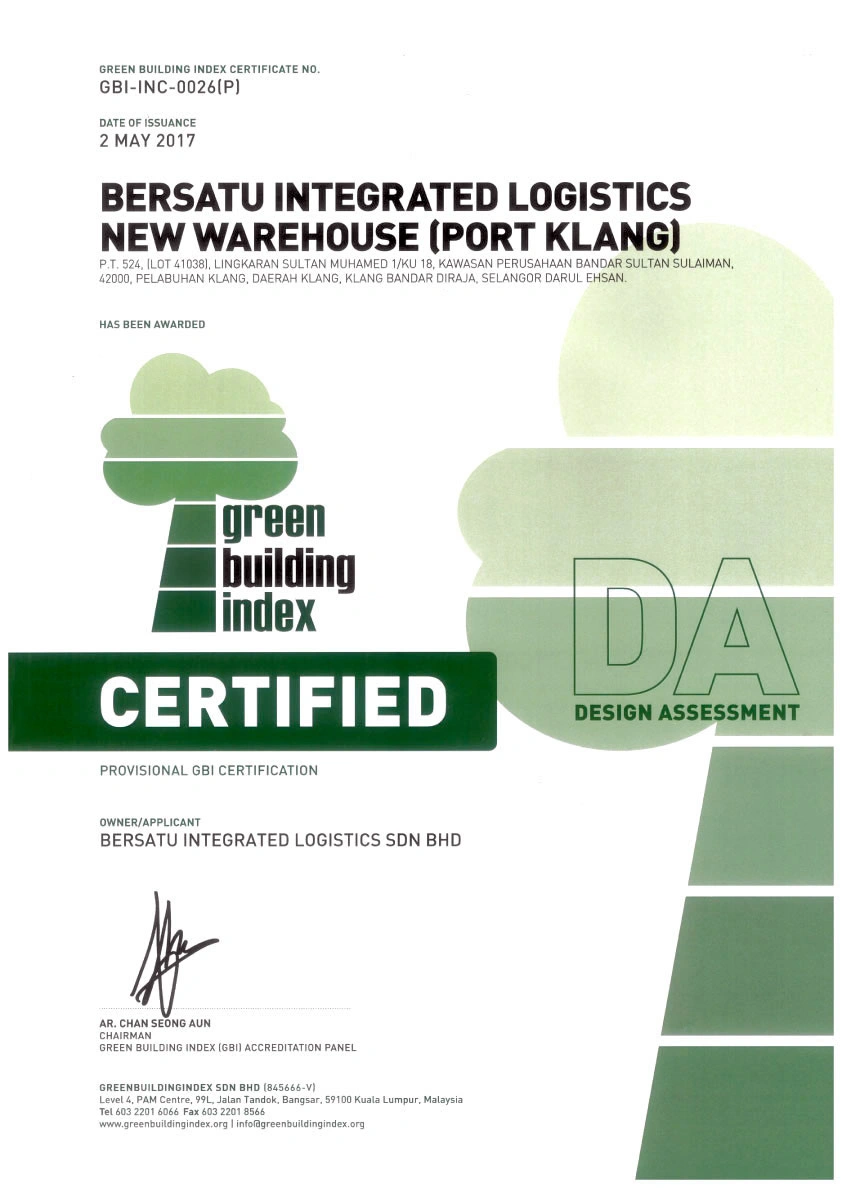 GREEN BUILDING INDEX CERTIFICATE NO.
GBI-INC-0026(P)

DATE OF ISSUANCE
2 MAY 2017

BERSATU INTEGRATED LOGISTICS NEW WAREHOUSE (PORT KLANG)

P.T. 524, (LOT 41038), LINGKARAN SULTAN MUHAMED 1/KU 18, KAWASAN PERUSAHAAN BANDAR SULTAN SULAIMAN, 42000, PELABUHAN KLANG, DAERAH KLANG, KLANG BANDAR DIRAJA, SELANGOR DARUL EHSAN.

HAS BEEN AWARDED

green building index

CERTIFIED

DA

DESIGN ASSESSMENT

PROVISIONAL GBI CERTIFICATION

OWNER/APPLICANT
BERSATU INTEGRATED LOGISTICS SDN BHD

AR. CHAN SEONG AUN
CHAIRMAN
GREEN BUILDING INDEX (GBI) ACCREDITATION PANEL

GREENBUILDINGINDEX SDN BHD (845666-V)
Level 4, PAM Centre, 99L, Jalan Tandok, Bangsar, 59100 Kuala Lumpur, Malaysia
Tel 603 2201 6066 Fax 603 2201 8566
www.greenbuildingindex.org | info@greenbuildingindex.org